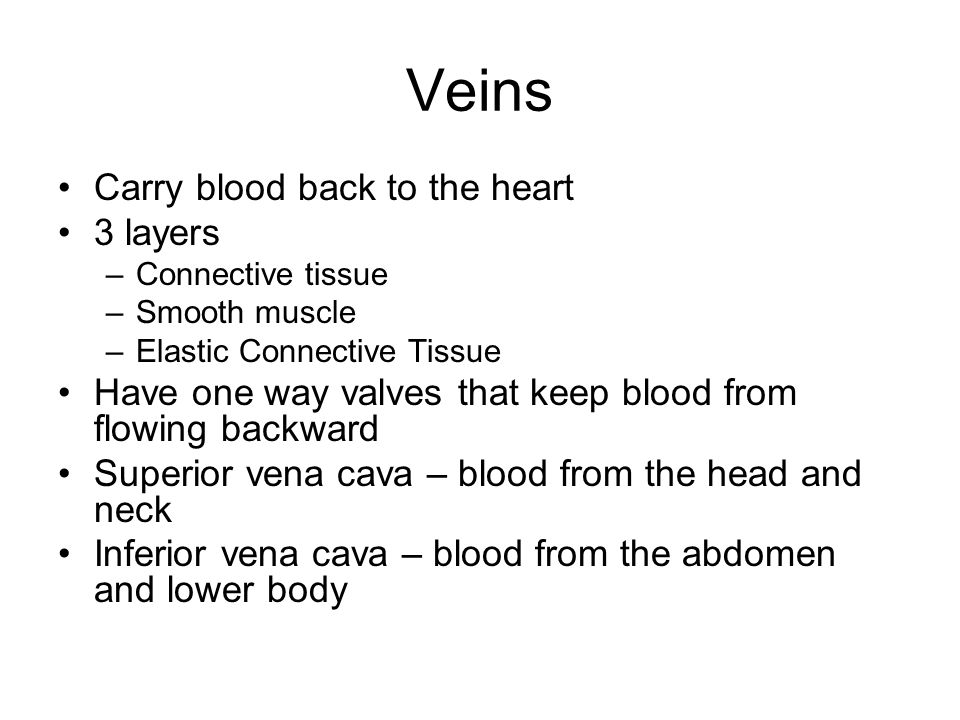 Veins

• Carry blood back to the heart
• 3 layers
– Connective tissue
– Smooth muscle
– Elastic Connective Tissue
• Have one way valves that keep blood from flowing backward
• Superior vena cava – blood from the head and neck
• Inferior vena cava – blood from the abdomen and lower body